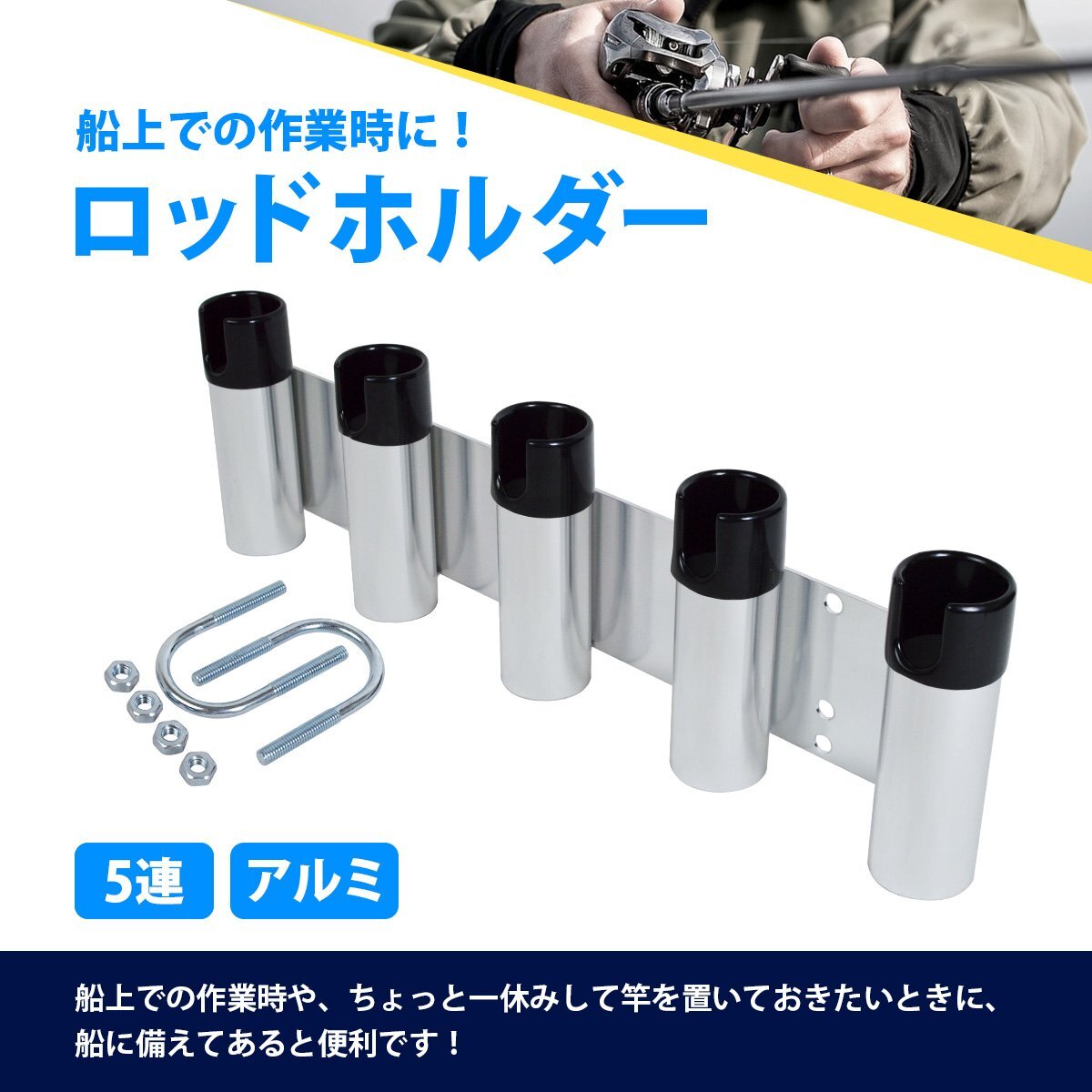 船上での作業時に！

ロッドホルダー

5連

アルミ

船上での作業時や、ちょっと一休みして竿を置いておきたいときに、船に備えてあると便利です！